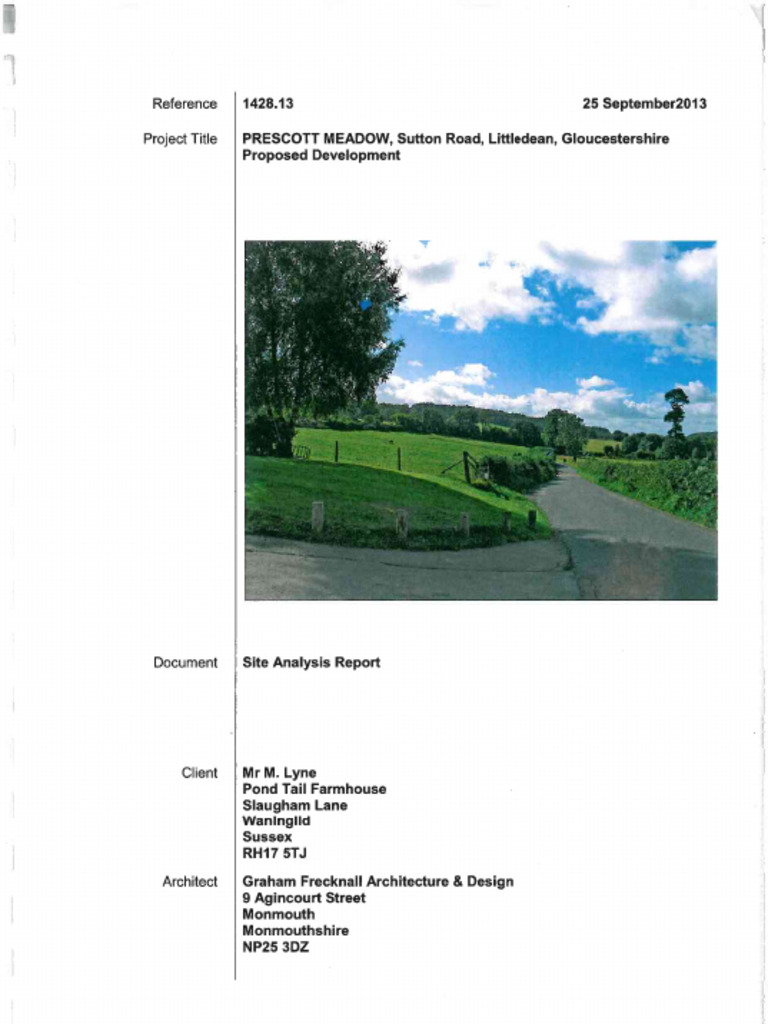 Reference 1428.13 25 September2013

Project Title PRESCOTT MEADOW, Sutton Road, Littledean, Gloucestershire
Proposed Development

Document Site Analysis Report

Client Mr M. Lyne
Pond Tail Farmhouse
Slaugham Lane
Waninglid
Sussex
RH17 5TJ

Architect Graham Frecknall Architecture & Design
9 Agincourt Street
Monmouth
Monmouthshire
NP25 3DZ